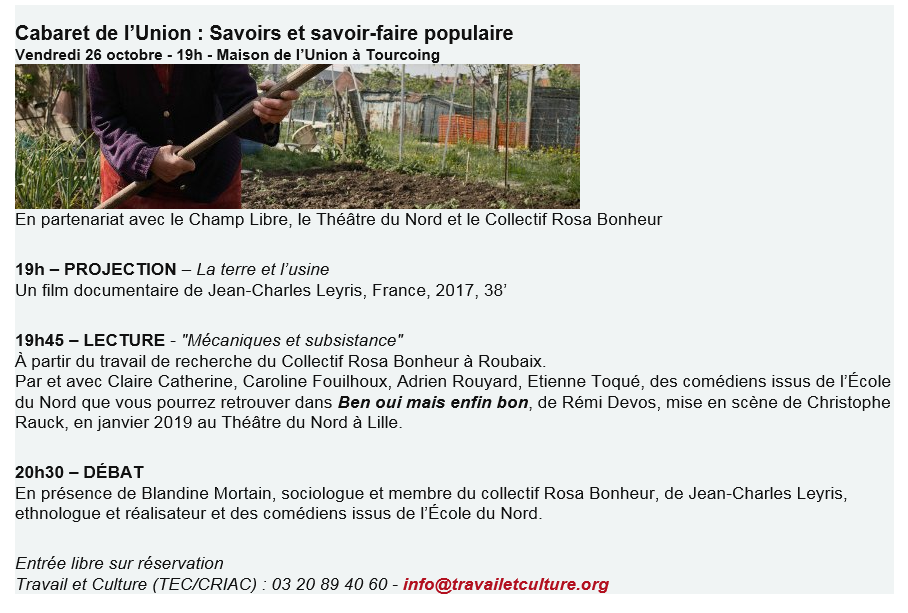 Cabaret de l’Union : Savoirs et savoir-faire populaire
Vendredi 26 octobre - 19h - Maison de l’Union à Tourcoing

En partenariat avec le Champ Libre, le Théâtre du Nord et le Collectif Rosa Bonheur

19h – PROJECTION – La terre et l’usine
Un film documentaire de Jean-Charles Leyris, France, 2017, 38’

19h45 – LECTURE - "Mécaniques et subsistance"
À partir du travail de recherche du Collectif Rosa Bonheur à Roubaix.
Par et avec Claire Catherine, Caroline Fouilhoux, Adrien Rouyard, Etienne Toqué, des comédiens issus de l’École du Nord que vous pourrez retrouver dans Ben oui mais enfin bon, de Rémi Devos, mise en scène de Christophe Rauck, en janvier 2019 au Théâtre du Nord à Lille.

20h30 – DÉBAT
En présence de Blandine Mortain, sociologue et membre du collectif Rosa Bonheur, de Jean-Charles Leyris, ethnologue et réalisateur et des comédiens issus de l’École du Nord.

Entrée libre sur réservation
Travail et Culture (TEC/CRIAC) : 03 20 89 40 60 - info@travailetculture.org